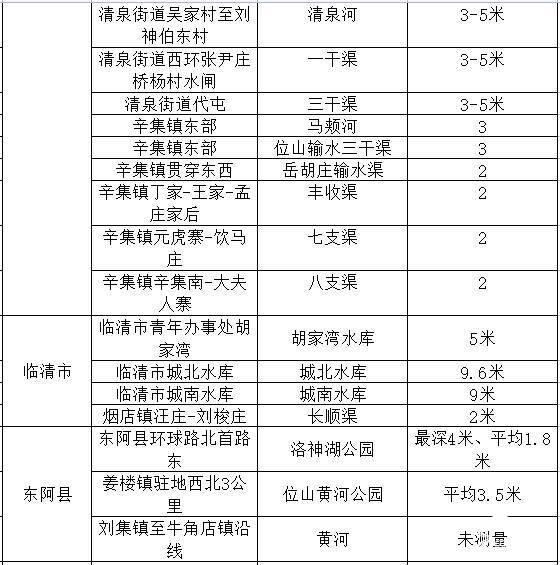 |  |  |  |  |
|---|---|---|---|
|  | 清泉街道吴家村至刘神伯东村 | 清泉河 | 3-5米 |
|  | 清泉街道西环张尹庄桥杨村水闸 | 一干渠 | 3-5米 |
|  | 清泉街道代屯 | 三干渠 | 3-5米 |
|  | 辛集镇东部 | 马颊河 | 3 |
|  | 辛集镇东部 | 位山输水三干渠 | 3 |
|  | 辛集镇贯穿东西 | 岳胡庄输水渠 | 2 |
|  | 辛集镇丁家-王家-孟庄家后 | 丰收渠 | 2 |
|  | 辛集镇元虎寨-饮马庄 | 七支渠 | 2 |
|  | 辛集镇辛集南-大夫人寨 | 八支渠 | 2 |
| 临清市 | 临清市青年办事处胡家湾 | 胡家湾水库 | 5米 |
|  | 临清市城北水库 | 城北水库 | 9.6米 |
|  | 临清市城南水库 | 城南水库 | 9米 |
|  | 烟店镇汪庄-刘梭庄 | 长顺渠 | 2米 |
| 东阿县 | 东阿县环球路北首路东 | 洛神湖公园 | 最深4米、平均1.8米 |
|  | 姜楼镇驻地西北3公里 | 位山黄河公园 | 平均3.5米 |
|  | 刘集镇至牛角店镇沿线 | 黄河 | 未测量 |